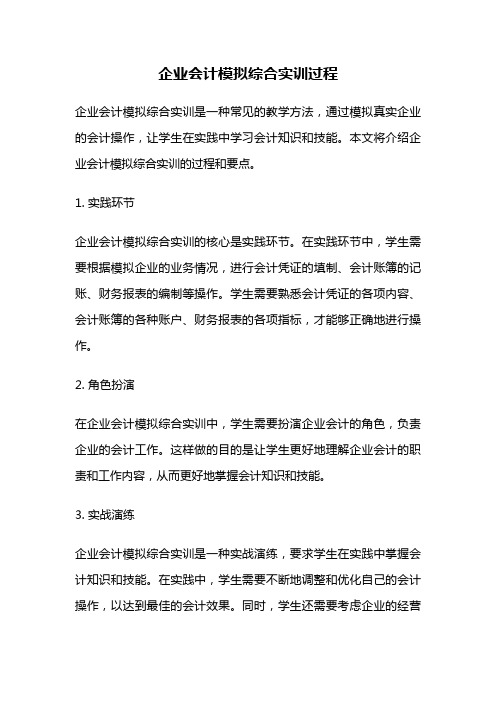 企业会计模拟综合实训过程

企业会计模拟综合实训是一种常见的教学方法，通过模拟真实企业的会计操作，让学生在实践中学习会计知识和技能。本文将介绍企业会计模拟综合实训的过程和要点。

1. 实践环节

企业会计模拟综合实训的核心是实践环节。在实践环节中，学生需要根据模拟企业的业务情况，进行会计凭证的填制、会计账簿的记账、财务报表的编制等操作。学生需要熟悉会计凭证的各项内容、会计账簿的各种账户、财务报表的各项指标，才能够正确地进行操作。

2. 角色扮演

在企业会计模拟综合实训中，学生需要扮演企业会计的角色，负责企业的会计工作。这样做的目的是让学生更好地理解企业会计的职责和工作内容，从而更好地掌握会计知识和技能。

3. 实战演练

企业会计模拟综合实训是一种实战演练，要求学生在实践中掌握会计知识和技能。在实践中，学生需要不断地调整和优化自己的会计操作，以达到最佳的会计效果。同时，学生还需要考虑企业的经营